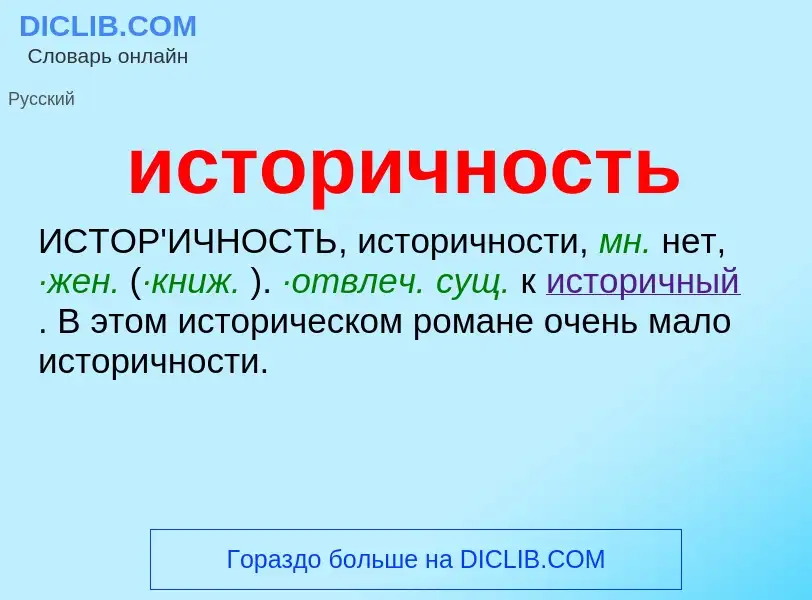 DICLIB.COM
Словарь онлайн

Русский

историчность

ИСТОР'ИЧНОСТЬ, историчности, мн. нет, ·жен. (·книж. ). ·отвлеч. сущ. к историчный . В этом историческом романе очень мало историчности.

Гораздо больше на DICLIB.COM